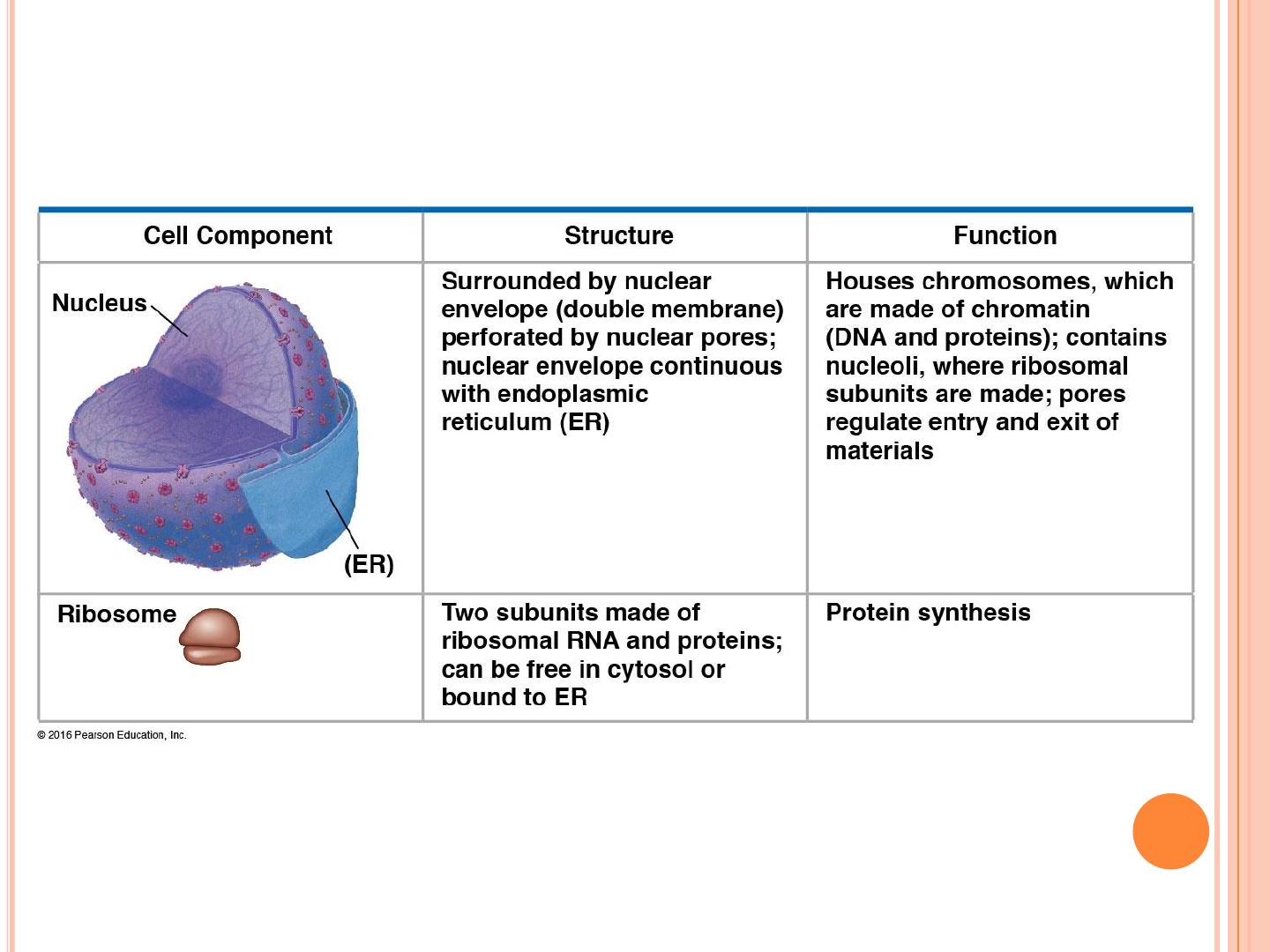 | Cell Component | Structure | Function |
|---|---|---|
| Nucleus (ER) | Surrounded by nuclear envelope (double membrane) perforated by nuclear pores; nuclear envelope continuous with endoplasmic reticulum (ER) | Houses chromosomes, which are made of chromatin (DNA and proteins); contains nucleoli, where ribosomal subunits are made; pores regulate entry and exit of materials |
| Ribosome | Two subunits made of ribosomal RNA and proteins; can be free in cytosol or bound to ER | Protein synthesis |

© 2016 Pearson Education, Inc.